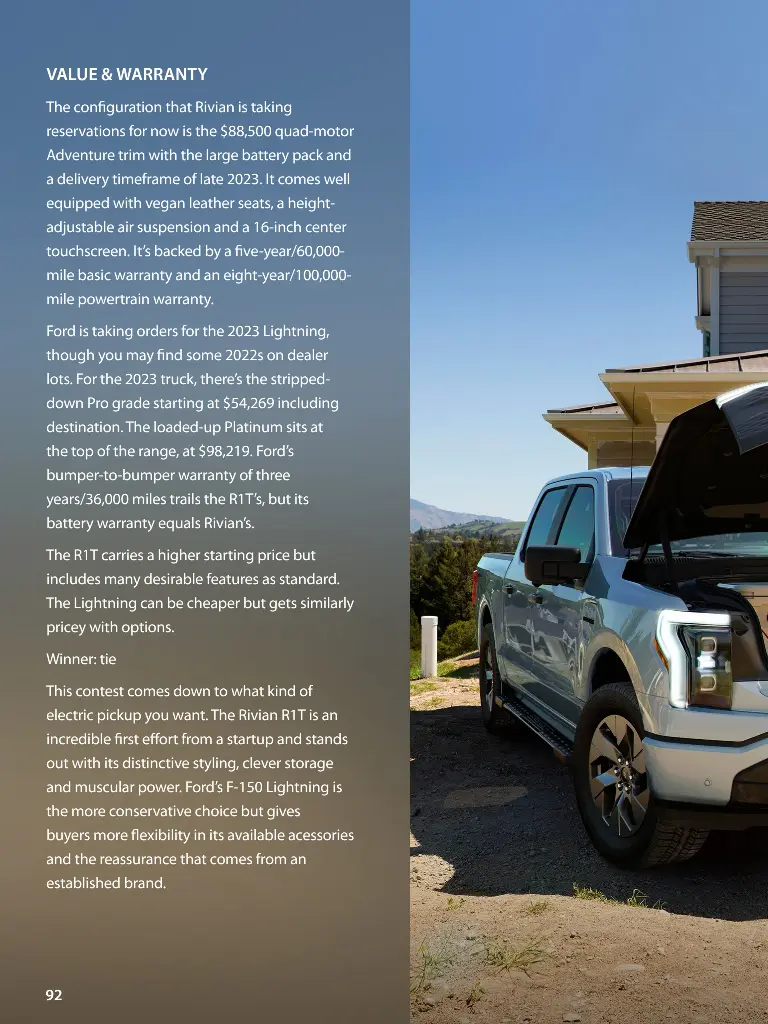 VALUE & WARRANTY

The configuration that Rivian is taking reservations for now is the $88,500 quad-motor Adventure trim with the large battery pack and a delivery timeframe of late 2023. It comes well equipped with vegan leather seats, a height-adjustable air suspension and a 16-inch center touchscreen. It's backed by a five-year/60,000-mile basic warranty and an eight-year/100,000-mile powertrain warranty.

Ford is taking orders for the 2023 Lightning, though you may find some 2022s on dealer lots. For the 2023 truck, there's the stripped-down Pro grade starting at $54,269 including destination. The loaded-up Platinum sits at the top of the range, at $98,219. Ford's bumper-to-bumper warranty of three years/36,000 miles trails the R1T's, but its battery warranty equals Rivian's.

The R1T carries a higher starting price but includes many desirable features as standard. The Lightning can be cheaper but gets similarly pricey with options.

Winner: tie

This contest comes down to what kind of electric pickup you want. The Rivian R1T is an incredible first effort from a startup and stands out with its distinctive styling, clever storage and muscular power. Ford's F-150 Lightning is the more conservative choice but gives buyers more flexibility in its available acessories and the reassurance that comes from an established brand.

92